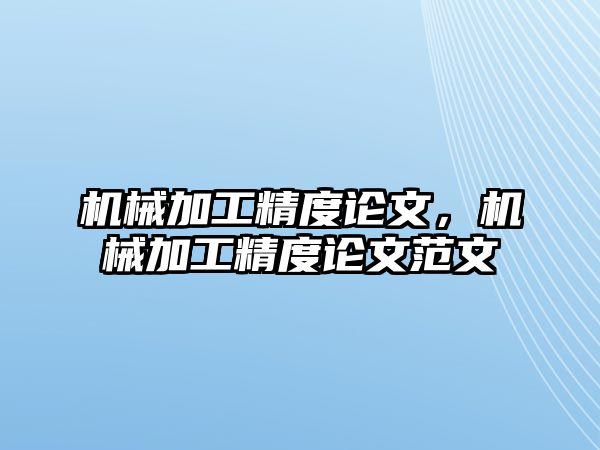 机械加工精度论文，机械加工精度论文范文